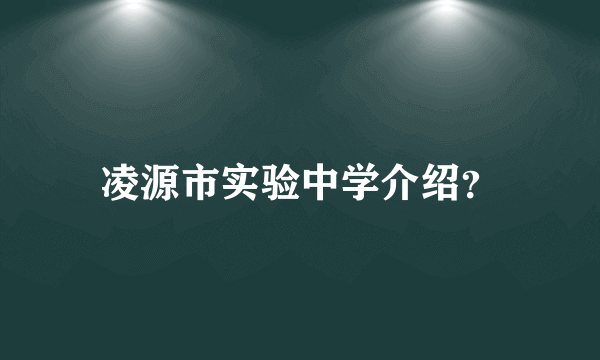 凌源市实验中学介绍?